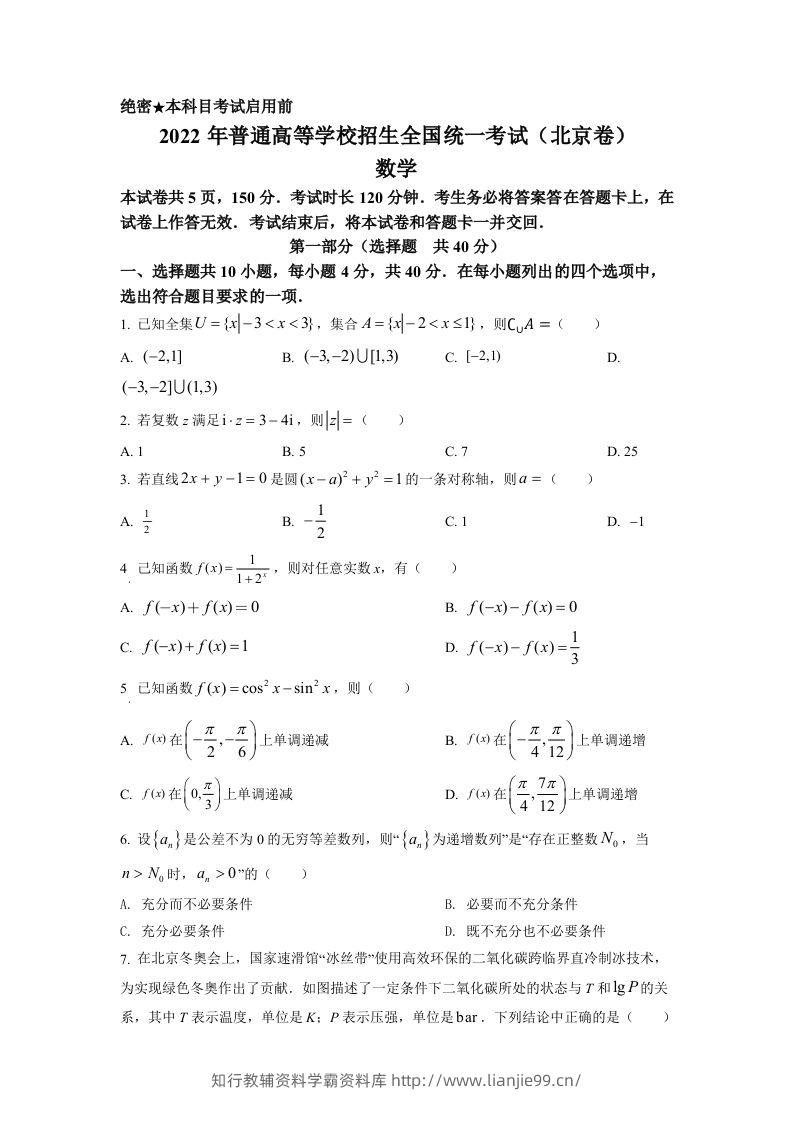 绝密★本科目考试启用前

2022年普通高等学校招生全国统一考试（北京卷）

数学

本试卷共5页，150分．考试时长120分钟．考生务必将答案答在答题卡上，在试卷上作答无效．考试结束后，将本试卷和答题卡一并交回．

第一部分（选择题 共40分）

一、选择题共10小题，每小题4分，共40分．在每小题列出的四个选项中，选出符合题目要求的一项．

1. 已知全集$U=\{x|-3<x<3\}$，集合$A=\{x|-2<x\le 1\}$，则$\complement_U A=$（　　）

A. $(-2,1]$ B. $(-3,-2)\cup[1,3)$ C. $[-2,1)$ D. $(-3,-2]\cup(1,3)$

2. 若复数z满足$i\cdot z=3-4i$，则$|z|=$（　　）

A. 1 B. 5 C. 7 D. 25

3. 若直线$2x+y-1=0$是圆$(x-a)^2+y^2=1$的一条对称轴，则$a=$（　　）

A. $\frac{1}{2}$ B. $-\frac{1}{2}$ C. 1 D. $-1$

4. 已知函数$f(x)=\frac{1}{1+2^x}$，则对任意实数x，有（　　）

A. $f(-x)+f(x)=0$ B. $f(-x)-f(x)=0$

C. $f(-x)+f(x)=1$ D. $f(-x)-f(x)=\frac{1}{3}$

5. 已知函数$f(x)=\cos^2 x-\sin^2 x$，则（　　）

A. $f(x)$在$\left(-\frac{\pi}{2},-\frac{\pi}{6}\right)$上单调递减 B. $f(x)$在$\left(-\frac{\pi}{4},\frac{\pi}{12}\right)$上单调递增

C. $f(x)$在$\left(0,\frac{\pi}{3}\right)$上单调递减 D. $f(x)$在$\left(\frac{\pi}{4},\frac{7\pi}{12}\right)$上单调递增

6. 设$\{a_n\}$是公差不为0的无穷等差数列，则“$\{a_n\}$为递增数列”是“存在正整数$N_0$，当$n>N_0$时，$a_n>0$”的（　　）

A. 充分而不必要条件 B. 必要而不充分条件

C. 充分必要条件 D. 既不充分也不必要条件

7. 在北京冬奥会上，国家速滑馆“冰丝带”使用高效环保的二氧化碳跨临界直冷制冰技术，为实现绿色冬奥作出了贡献．如图描述了一定条件下二氧化碳所处的状态与T和$\lg P$的关系，其中T表示温度，单位是K；P表示压强，单位是bar．下列结论中正确的是（　　）

知行教辅资料学霸资料库 http://www.lianjie99.cn/